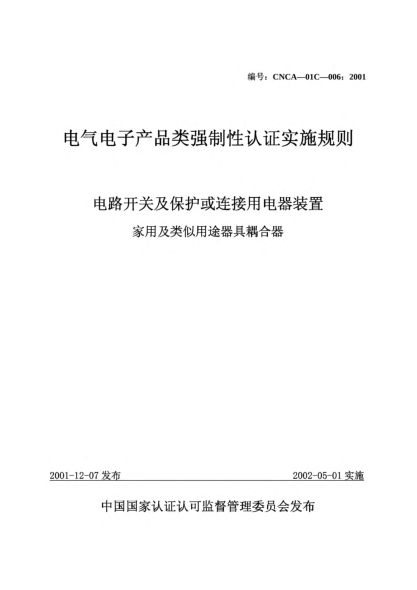 编号：CNCA—01C—006：2001

电气电子产品类强制性认证实施规则

电路开关及保护或连接用电器装置

家用及类似用途器具耦合器

2001-12-07 发布

2002-05-01 实施

中国国家认证认可监督管理委员会发布